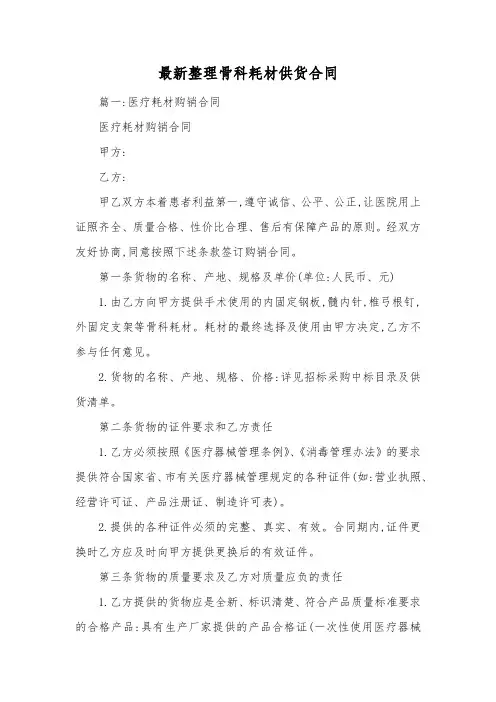 最新整理骨科耗材供货合同

篇一:医疗耗材购销合同

医疗耗材购销合同

甲方:

乙方:

甲乙双方本着患者利益第一,遵守诚信、公平、公正,让医院用上证照齐全、质量合格、性价比合理、售后有保障产品的原则。经双方友好协商,同意按照下述条款签订购销合同。

第一条货物的名称、产地、规格及单价(单位:人民币、元)

1.由乙方向甲方提供手术使用的内固定钢板,髓内针,椎弓根钉,外固定支架等骨科耗材。耗材的最终选择及使用由甲方决定,乙方不参与任何意见。

2.货物的名称、产地、规格、价格:详见招标采购中标目录及供货清单。

第二条货物的证件要求和乙方责任

1.乙方必须按照《医疗器械管理条例》、《消毒管理办法》的要求提供符合国家省、市有关医疗器械管理规定的各种证件(如:营业执照、经营许可证、产品注册证、制造许可表)。

2.提供的各种证件必须的完整、真实、有效。合同期内,证件更换时乙方应及时向甲方提供更换后的有效证件。

第三条货物的质量要求及乙方对质量应负的责任

1.乙方提供的货物应是全新、标识清楚、符合产品质量标准要求的合格产品:具有生产厂家提供的产品合格证(一次性使用医疗器械